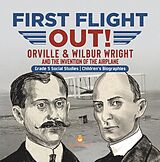 FIRST FLIGHT OUT!

ORVILLE & WILBUR WRIGHT
AND THE INVENTION OF THE AIRPLANE

Grade 5 Social Studies | Children's Biographies